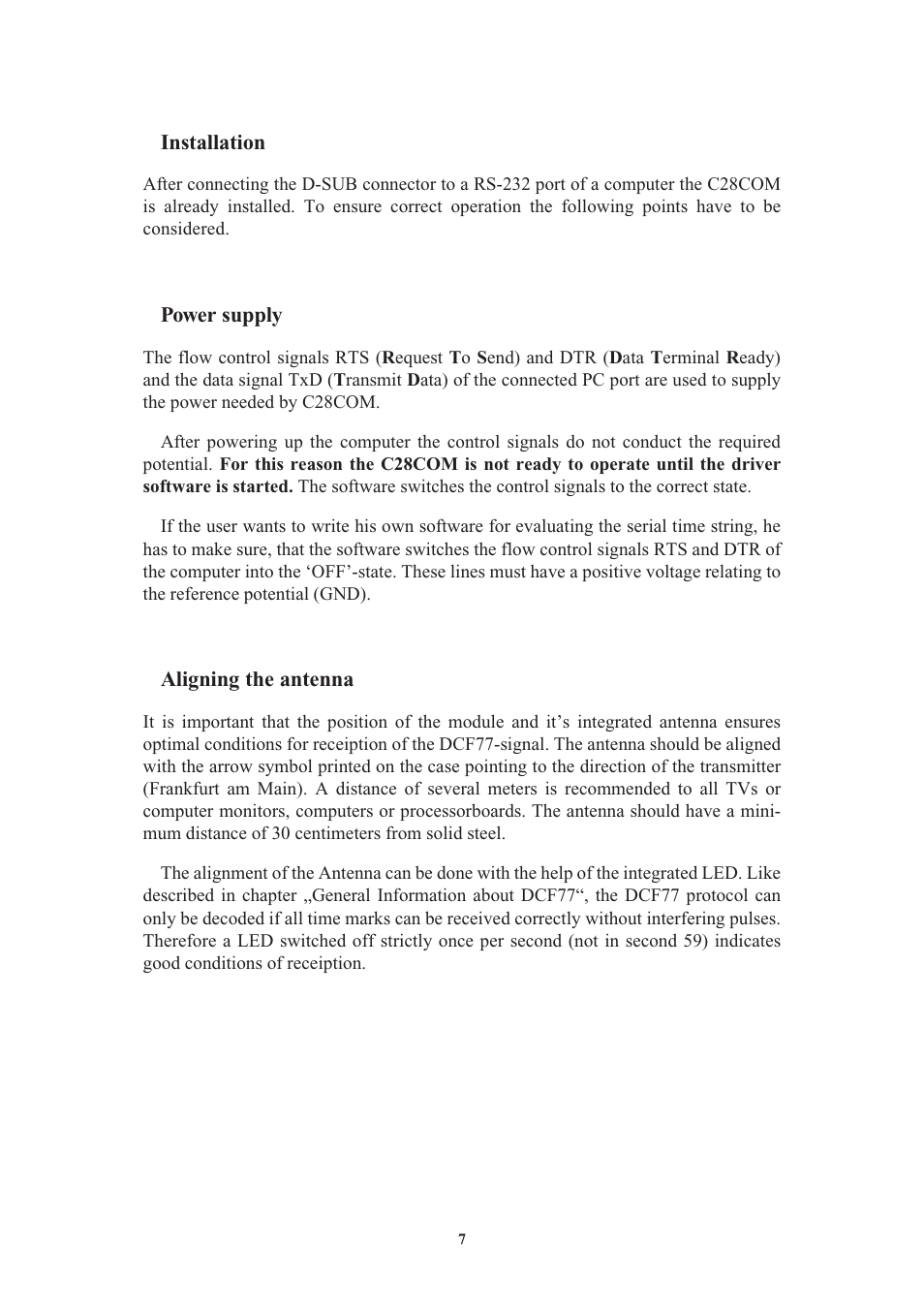 Installation

After connecting the D-SUB connector to a RS-232 port of a computer the C28COM is already installed. To ensure correct operation the following points have to be considered.

Power supply

The flow control signals RTS (Request To Send) and DTR (Data Terminal Ready) and the data signal TxD (Transmit Data) of the connected PC port are used to supply the power needed by C28COM.

After powering up the computer the control signals do not conduct the required potential. For this reason the C28COM is not ready to operate until the driver software is started. The software switches the control signals to the correct state.

If the user wants to write his own software for evaluating the serial time string, he has to make sure, that the software switches the flow control signals RTS and DTR of the computer into the ‘OFF’-state. These lines must have a positive voltage relating to the reference potential (GND).

Aligning the antenna

It is important that the position of the module and it’s integrated antenna ensures optimal conditions for receiption of the DCF77-signal. The antenna should be aligned with the arrow symbol printed on the case pointing to the direction of the transmitter (Frankfurt am Main). A distance of several meters is recommended to all TVs or computer monitors, computers or processorboards. The antenna should have a minimum distance of 30 centimeters from solid steel.

The alignment of the Antenna can be done with the help of the integrated LED. Like described in chapter „General Information about DCF77“, the DCF77 protocol can only be decoded if all time marks can be received correctly without interfering pulses. Therefore a LED switched off strictly once per second (not in second 59) indicates good conditions of receiption.

7